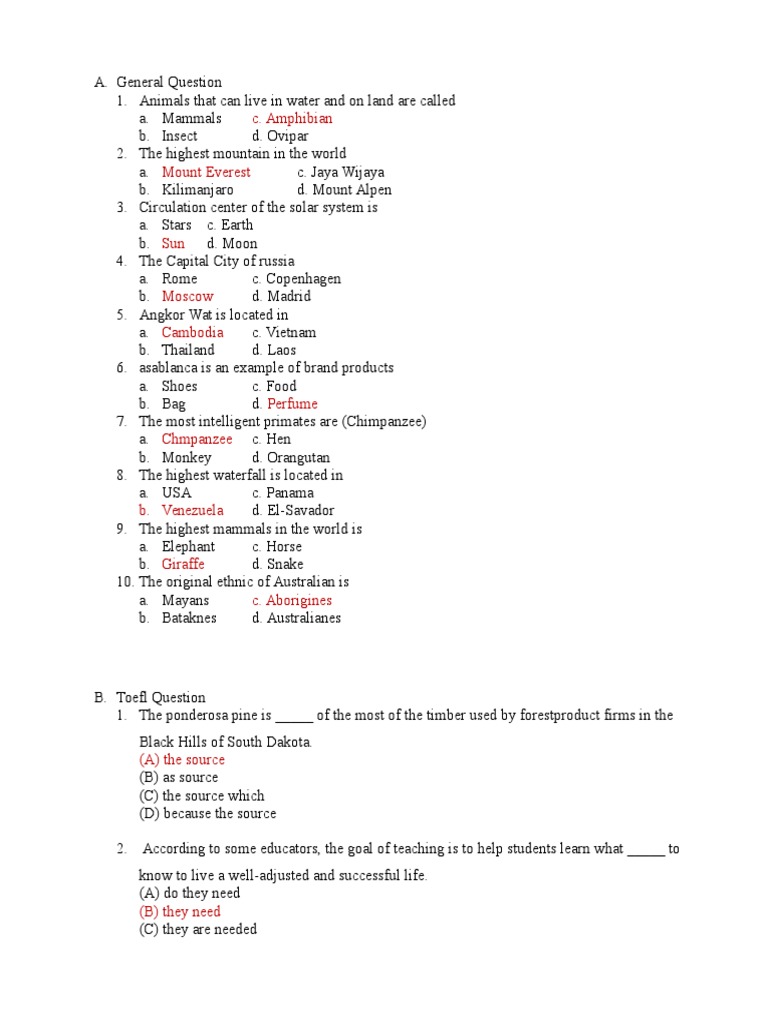 A. General Question

1. Animals that can live in water and on land are called
a. Mammals c. Amphibian
b. Insect d. Ovipar

2. The highest mountain in the world
a. Mount Everest c. Jaya Wijaya
b. Kilimanjaro d. Mount Alpen

3. Circulation center of the solar system is
a. Stars c. Earth
b. Sun d. Moon

4. The Capital City of russia
a. Rome c. Copenhagen
b. Moscow d. Madrid

5. Angkor Wat is located in
a. Cambodia c. Vietnam
b. Thailand d. Laos

6. asablanca is an example of brand products
a. Shoes c. Food
b. Bag d. Perfume

7. The most intelligent primates are (Chimpanzee)
a. Chmpanzee c. Hen
b. Monkey d. Orangutan

8. The highest waterfall is located in
a. USA c. Panama
b. Venezuela d. El-Savador

9. The highest mammals in the world is
a. Elephant c. Horse
b. Giraffe d. Snake

10. The original ethnic of Australian is
a. Mayans c. Aborigines
b. Bataknes d. Australianes

B. Toefl Question

1. The ponderosa pine is _____ of the most of the timber used by forestproduct firms in the Black Hills of South Dakota.
(A) the source
(B) as source
(C) the source which
(D) because the source

2. According to some educators, the goal of teaching is to help students learn what _____ to know to live a well-adjusted and successful life.
(A) do they need
(B) they need
(C) they are needed